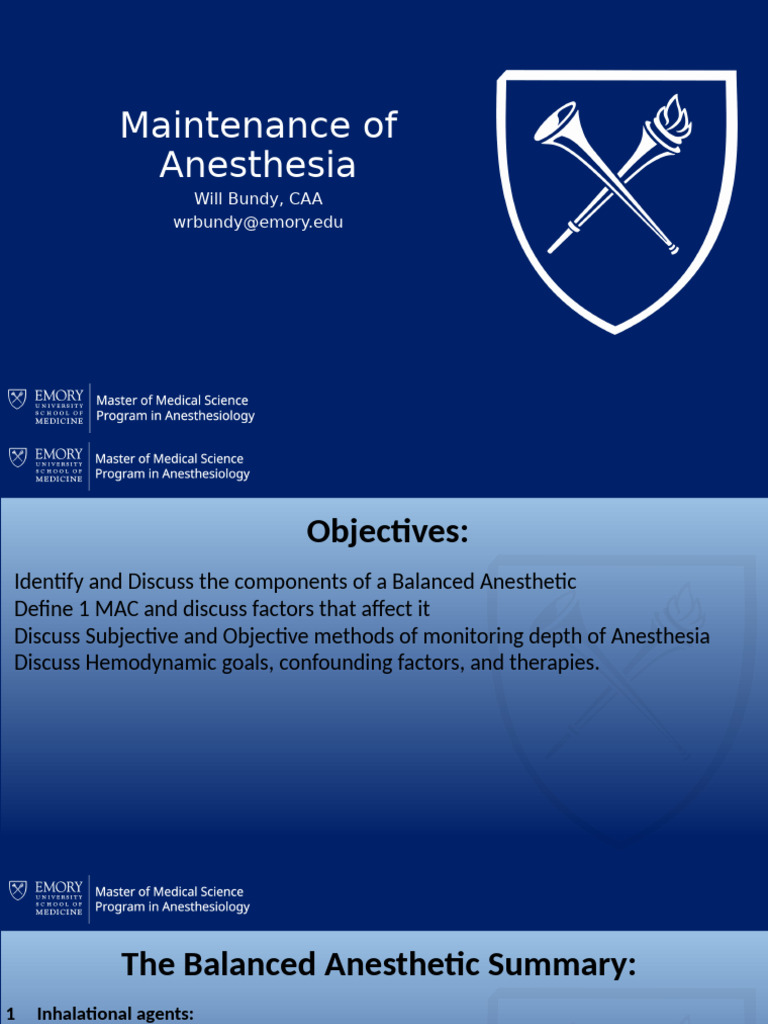 Maintenance of Anesthesia
Will Bundy, CAA
wrbundy@emory.edu

EMORY UNIVERSITY SCHOOL OF MEDICINE
Master of Medical Science Program in Anesthesiology

EMORY UNIVERSITY SCHOOL OF MEDICINE
Master of Medical Science Program in Anesthesiology

Objectives:

Identify and Discuss the components of a Balanced Anesthetic
Define 1 MAC and discuss factors that affect it
Discuss Subjective and Objective methods of monitoring depth of Anesthesia
Discuss Hemodynamic goals, confounding factors, and therapies.

EMORY UNIVERSITY SCHOOL OF MEDICINE
Master of Medical Science Program in Anesthesiology

The Balanced Anesthetic Summary:

1 Inhalational agents: